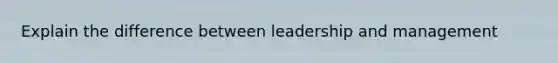 Explain the difference between leadership and management